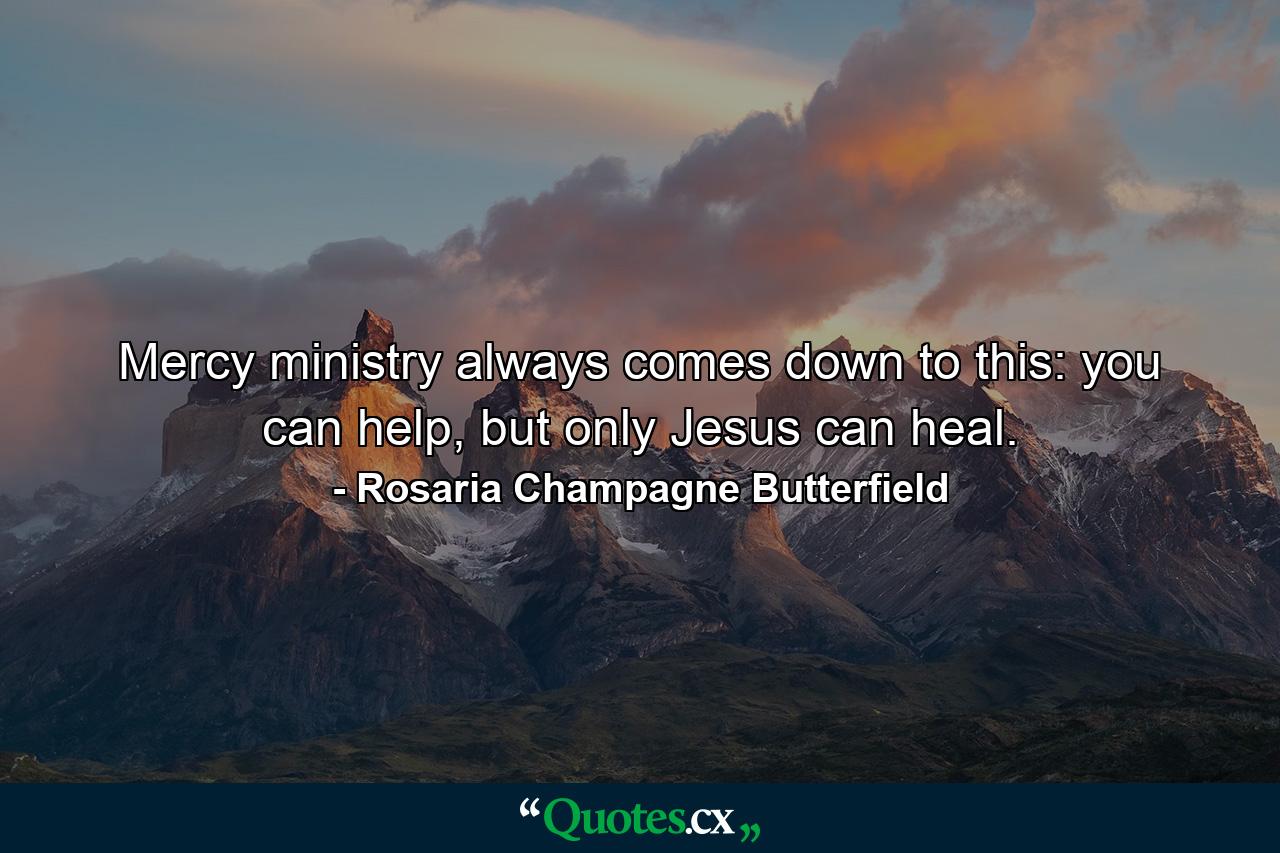 Mercy ministry always comes down to this: you can help, but only Jesus can heal.
- Rosaria Champagne Butterfield

“Quotes.cx„